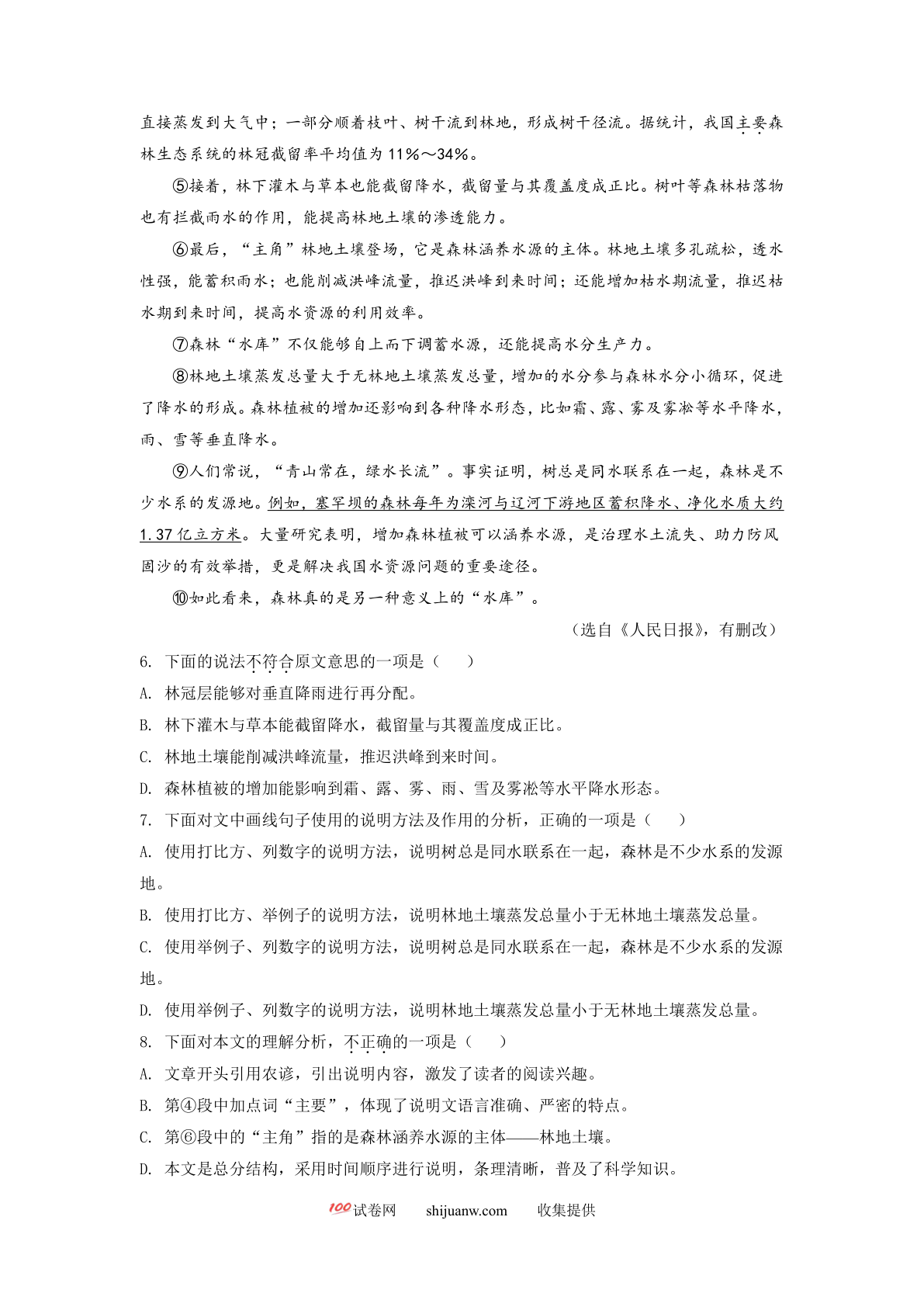 直接蒸发到大气中；一部分顺着枝叶、树干流到林地，形成树干径流。据统计，我国主要森林生态系统的林冠截留率平均值为 11%～34%。

⑤接着，林下灌木与草本也能截留降水，截留量与其覆盖度成正比。树叶等森林枯落物也有拦截雨水的作用，能提高林地土壤的渗透能力。

⑥最后，“主角”林地土壤登场，它是森林涵养水源的主体。林地土壤多孔疏松，透水性强，能蓄积雨水；也能削减洪峰流量，推迟洪峰到来时间；还能增加枯水期流量，推迟枯水期到来时间，提高水资源的利用效率。

⑦森林“水库”不仅能够自上而下调蓄水源，还能提高水分生产力。

⑧林地土壤蒸发总量大于无林地土壤蒸发总量，增加的水分参与森林水分小循环，促进了降水的形成。森林植被的增加还影响到各种降水形态，比如霜、露、雾及雾凇等水平降水，雨、雪等垂直降水。

⑨人们常说，“青山常在，绿水长流”。事实证明，树总是同水联系在一起，森林是不少水系的发源地。例如，塞罕坝的森林每年为滦河与辽河下游地区蓄积降水、净化水质大约 1.37 亿立方米。大量研究表明，增加森林植被可以涵养水源，是治理水土流失、助力防风固沙的有效举措，更是解决我国水资源问题的重要途径。

⑩如此看来，森林真的是另一种意义上的“水库”。

（选自《人民日报》，有删改）

6. 下面的说法不符合原文意思的一项是（　　）
A. 林冠层能够对垂直降雨进行再分配。
B. 林下灌木与草本能截留降水，截留量与其覆盖度成正比。
C. 林地土壤能削减洪峰流量，推迟洪峰到来时间。
D. 森林植被的增加能影响到霜、露、雾、雨、雪及雾凇等水平降水形态。

7. 下面对文中画线句子使用的说明方法及作用的分析，正确的一项是（　　）
A. 使用打比方、列数字的说明方法，说明树总是同水联系在一起，森林是不少水系的发源地。
B. 使用打比方、举例子的说明方法，说明林地土壤蒸发总量小于无林地土壤蒸发总量。
C. 使用举例子、列数字的说明方法，说明树总是同水联系在一起，森林是不少水系的发源地。
D. 使用举例子、列数字的说明方法，说明林地土壤蒸发总量小于无林地土壤蒸发总量。

8. 下面对本文的理解分析，不正确的一项是（　　）
A. 文章开头引用农谚，引出说明内容，激发了读者的阅读兴趣。
B. 第④段中加点词“主要”，体现了说明文语言准确、严密的特点。
C. 第⑥段中的“主角”指的是森林涵养水源的主体——林地土壤。
D. 本文是总分结构，采用时间顺序进行说明，条理清晰，普及了科学知识。

100试卷网　　shijuanw.com　　收集提供